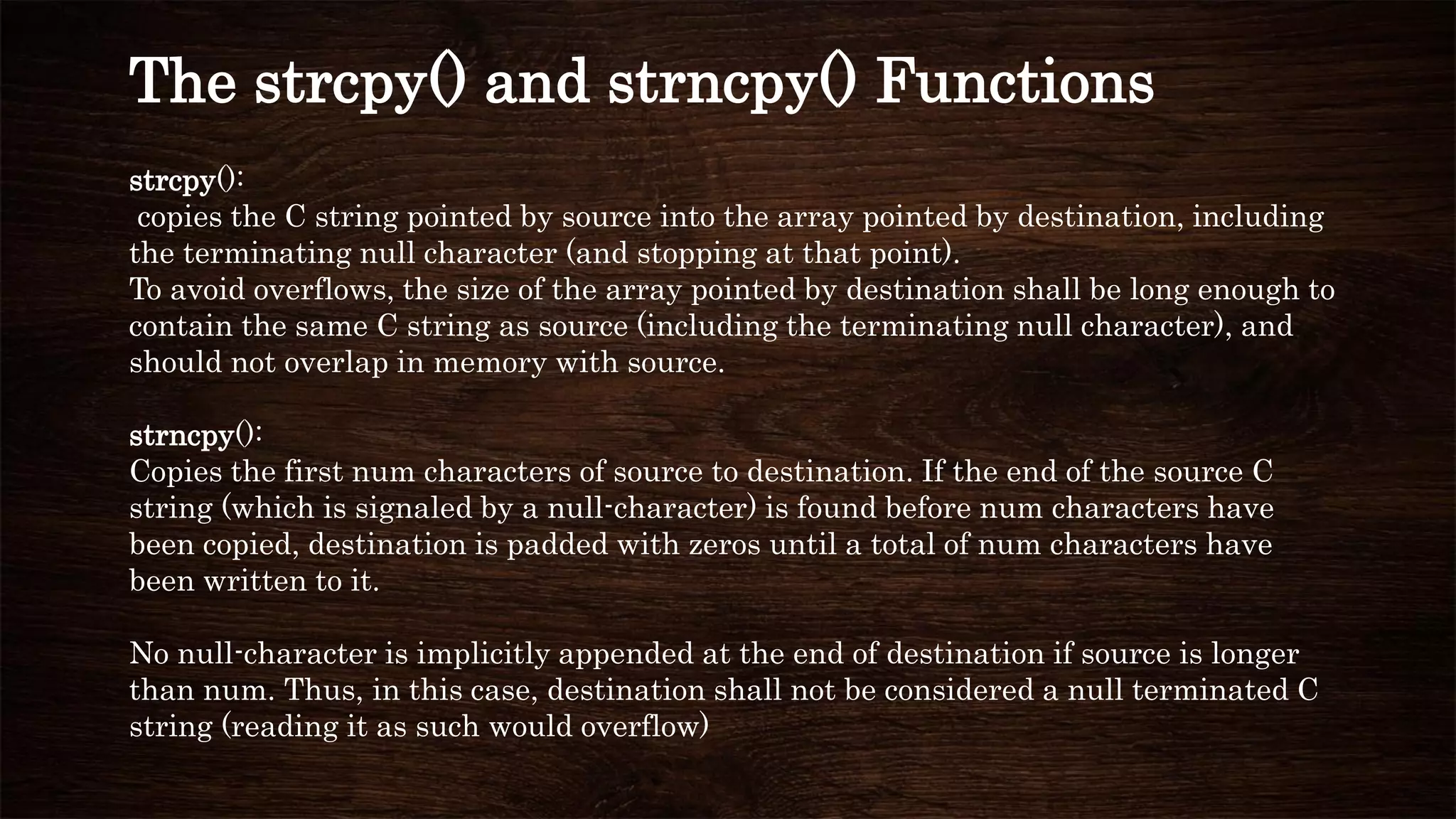 The strcpy() and strncpy() Functions

strcpy():

copies the C string pointed by source into the array pointed by destination, including the terminating null character (and stopping at that point).

To avoid overflows, the size of the array pointed by destination shall be long enough to contain the same C string as source (including the terminating null character), and should not overlap in memory with source.

strncpy():

Copies the first num characters of source to destination. If the end of the source C string (which is signaled by a null-character) is found before num characters have been copied, destination is padded with zeros until a total of num characters have been written to it.

No null-character is implicitly appended at the end of destination if source is longer than num. Thus, in this case, destination shall not be considered a null terminated C string (reading it as such would overflow)